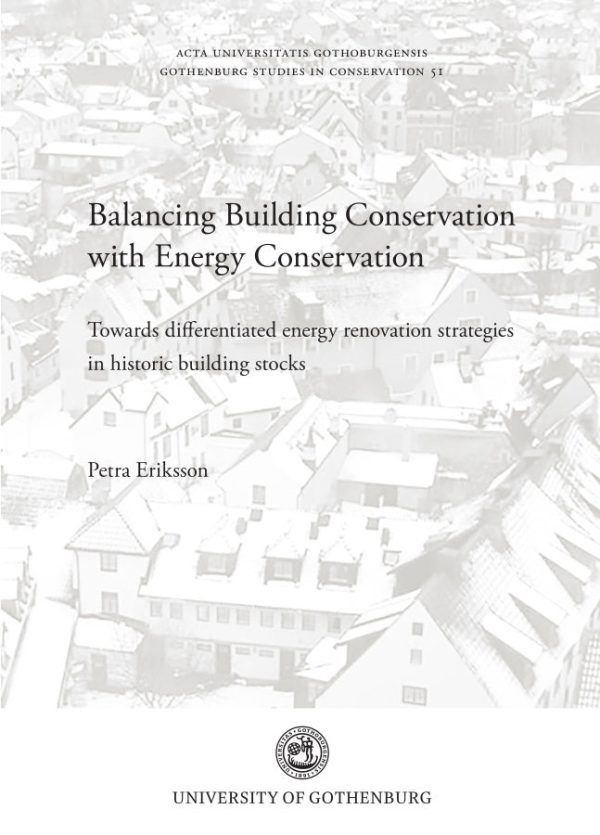 ACTA UNIVERSITATIS GOTHOBURGENSIS
GOTHENBURG STUDIES IN CONSERVATION 51

Balancing Building Conservation with Energy Conservation

Towards differentiated energy renovation strategies in historic building stocks

Petra Eriksson

UNIVERSITAS GOTHOBURGENSIS 1891

UNIVERSITY OF GOTHENBURG